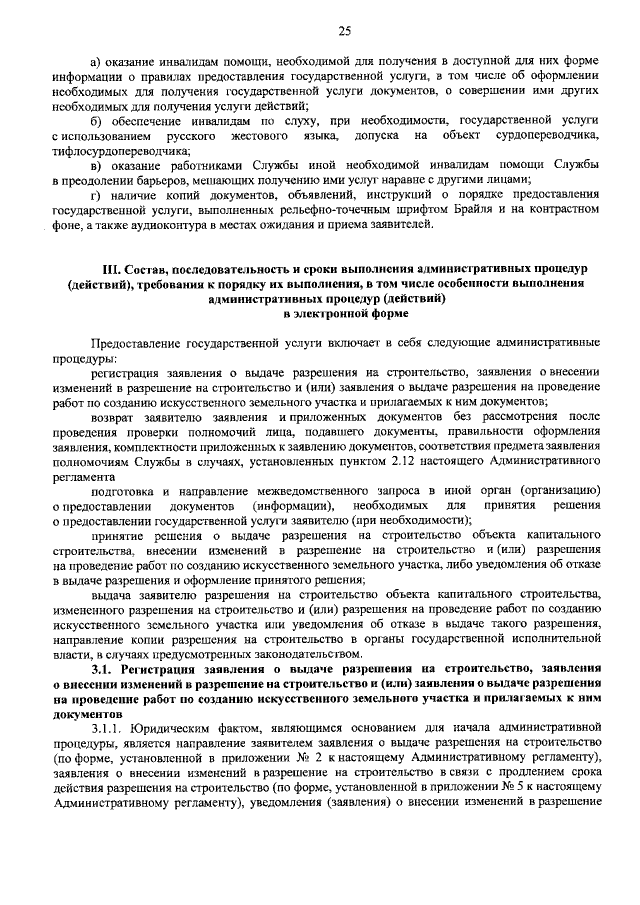 25

а) оказание инвалидам помощи, необходимой для получения в доступной для них форме информации о правилах предоставления государственной услуги, в том числе об оформлении необходимых для получения государственной услуги документов, о совершении ими других необходимых для получения услуги действий;

б) обеспечение инвалидам по слуху, при необходимости, государственной услуги с использованием русского жестового языка, допуска на объект сурдопереводчика, тифлосурдопереводчика;

в) оказание работниками Службы иной необходимой инвалидам помощи Службы в преодолении барьеров, мешающих получению ими услуг наравне с другими лицами;

г) наличие копий документов, объявлений, инструкций о порядке предоставления государственной услуги, выполненных рельефно-точечным шрифтом Брайля и на контрастном фоне, а также аудиоконтура в местах ожидания и приема заявителей.

III. Состав, последовательность и сроки выполнения административных процедур (действий), требования к порядку их выполнения, в том числе особенности выполнения административных процедур (действий) в электронной форме

Предоставление государственной услуги включает в себя следующие административные процедуры:

регистрация заявления о выдаче разрешения на строительство, заявления о внесении изменений в разрешение на строительство и (или) заявления о выдаче разрешения на проведение работ по созданию искусственного земельного участка и прилагаемых к ним документов;

возврат заявителю заявления и приложенных документов без рассмотрения после проведения проверки полномочий лица, подавшего документы, правильности оформления заявления, комплектности приложенных к заявлению документов, соответствия предмета заявления полномочиям Службы в случаях, установленных пунктом 2.12 настоящего Административного регламента

подготовка и направление межведомственного запроса в иной орган (организацию) о предоставлении документов (информации), необходимых для принятия решения о предоставлении государственной услуги заявителю (при необходимости);

принятие решения о выдаче разрешения на строительство объекта капитального строительства, внесении изменений в разрешение на строительство и (или) разрешения на проведение работ по созданию искусственного земельного участка, либо уведомления об отказе в выдаче разрешения и оформление принятого решения;

выдача заявителю разрешения на строительство объекта капитального строительства, измененного разрешения на строительство и (или) разрешения на проведение работ по созданию искусственного земельного участка или уведомления об отказе в выдаче такого разрешения, направление копии разрешения на строительство в органы государственной исполнительной власти, в случаях предусмотренных законодательством.

3.1. Регистрация заявления о выдаче разрешения на строительство, заявления о внесении изменений в разрешение на строительство и (или) заявления о выдаче разрешения на проведение работ по созданию искусственного земельного участка и прилагаемых к ним документов

3.1.1. Юридическим фактом, являющимся основанием для начала административной процедуры, является направление заявителем заявления о выдаче разрешения на строительство (по форме, установленной в приложении № 2 к настоящему Административному регламенту), заявления о внесении изменений в разрешение на строительство в связи с продлением срока действия разрешения на строительство (по форме, установленной в приложении № 5 к настоящему Административному регламенту), уведомления (заявления) о внесении изменений в разрешение